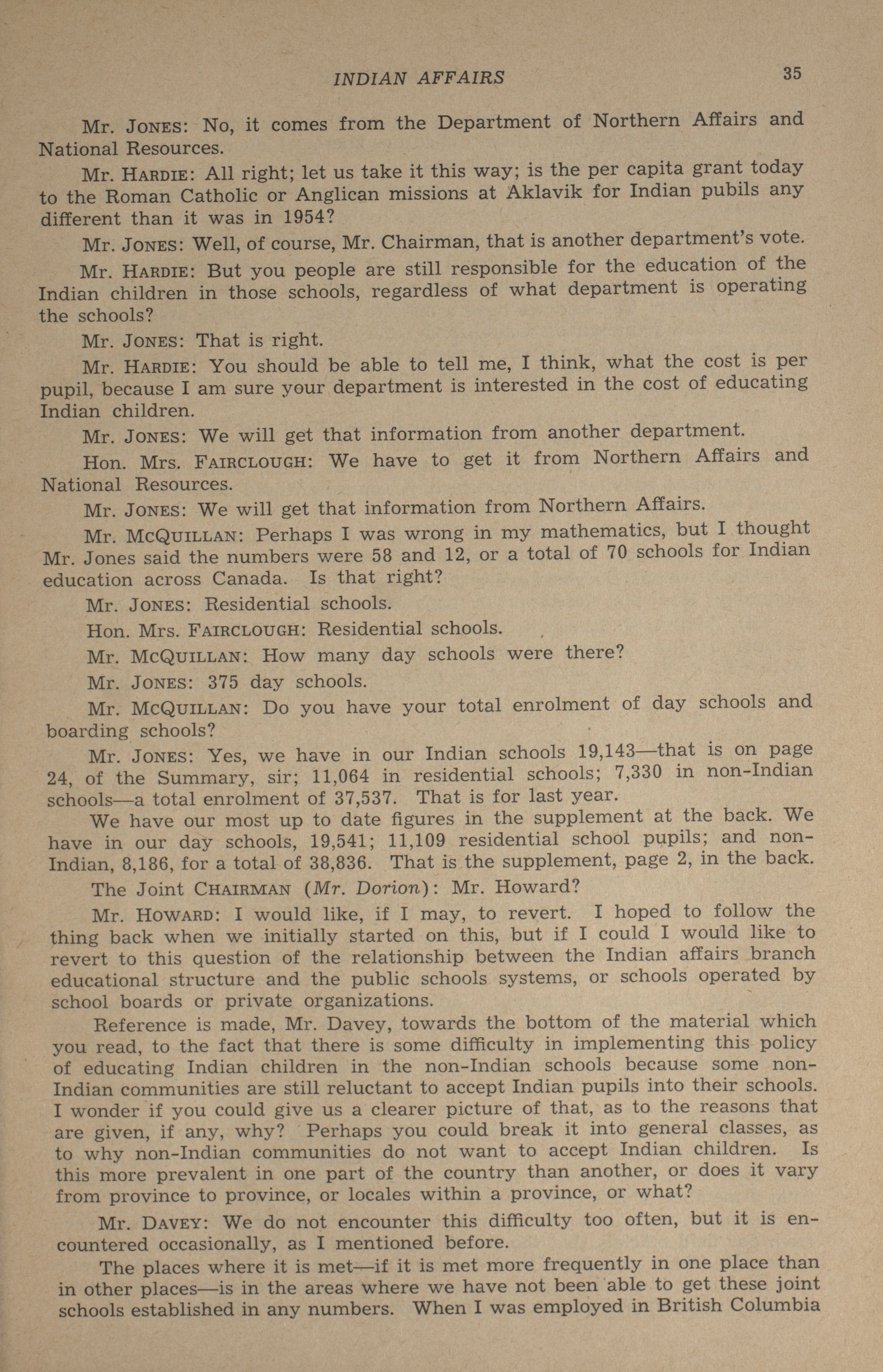 INDIAN AFFAIRS 35

Mr. JONES: No, it comes from the Department of Northern Affairs and National Resources.

Mr. HARDIE: All right; let us take it this way; is the per capita grant today to the Roman Catholic or Anglican missions at Aklavik for Indian pubils any different than it was in 1954?

Mr. JONES: Well, of course, Mr. Chairman, that is another department's vote.

Mr. HARDIE: But you people are still responsible for the education of the Indian children in those schools, regardless of what department is operating the schools?

Mr. JONES: That is right.

Mr. HARDIE: You should be able to tell me, I think, what the cost is per pupil, because I am sure your department is interested in the cost of educating Indian children.

Mr. JONES: We will get that information from another department.

Hon. Mrs. FAIRCLOUGH: We have to get it from Northern Affairs and National Resources.

Mr. JONES: We will get that information from Northern Affairs.

Mr. MCQUILLAN: Perhaps I was wrong in my mathematics, but I thought Mr. Jones said the numbers were 58 and 12, or a total of 70 schools for Indian education across Canada. Is that right?

Mr. JONES: Residential schools.

Hon. Mrs. FAIRCLOUGH: Residential schools.

Mr. MCQUILLAN: How many day schools were there?

Mr. JONES: 375 day schools.

Mr. MCQUILLAN: Do you have your total enrolment of day schools and boarding schools?

Mr. JONES: Yes, we have in our Indian schools 19,143—that is on page 24, of the Summary, sir; 11,064 in residential schools; 7,330 in non-Indian schools—a total enrolment of 37,537. That is for last year.

We have our most up to date figures in the supplement at the back. We have in our day schools, 19,541; 11,109 residential school pupils; and non-Indian, 8,186, for a total of 38,836. That is the supplement, page 2, in the back.

The Joint CHAIRMAN (Mr. Dorion): Mr. Howard?

Mr. HOWARD: I would like, if I may, to revert. I hoped to follow the thing back when we initially started on this, but if I could I would like to revert to this question of the relationship between the Indian affairs branch educational structure and the public schools systems, or schools operated by school boards or private organizations.

Reference is made, Mr. Davey, towards the bottom of the material which you read, to the fact that there is some difficulty in implementing this policy of educating Indian children in the non-Indian schools because some non-Indian communities are still reluctant to accept Indian pupils into their schools. I wonder if you could give us a clearer picture of that, as to the reasons that are given, if any, why? Perhaps you could break it into general classes, as to why non-Indian communities do not want to accept Indian children. Is this more prevalent in one part of the country than another, or does it vary from province to province, or locales within a province, or what?

Mr. DAVEY: We do not encounter this difficulty too often, but it is encountered occasionally, as I mentioned before.

The places where it is met—if it is met more frequently in one place than in other places—is in the areas where we have not been able to get these joint schools established in any numbers. When I was employed in British Columbia